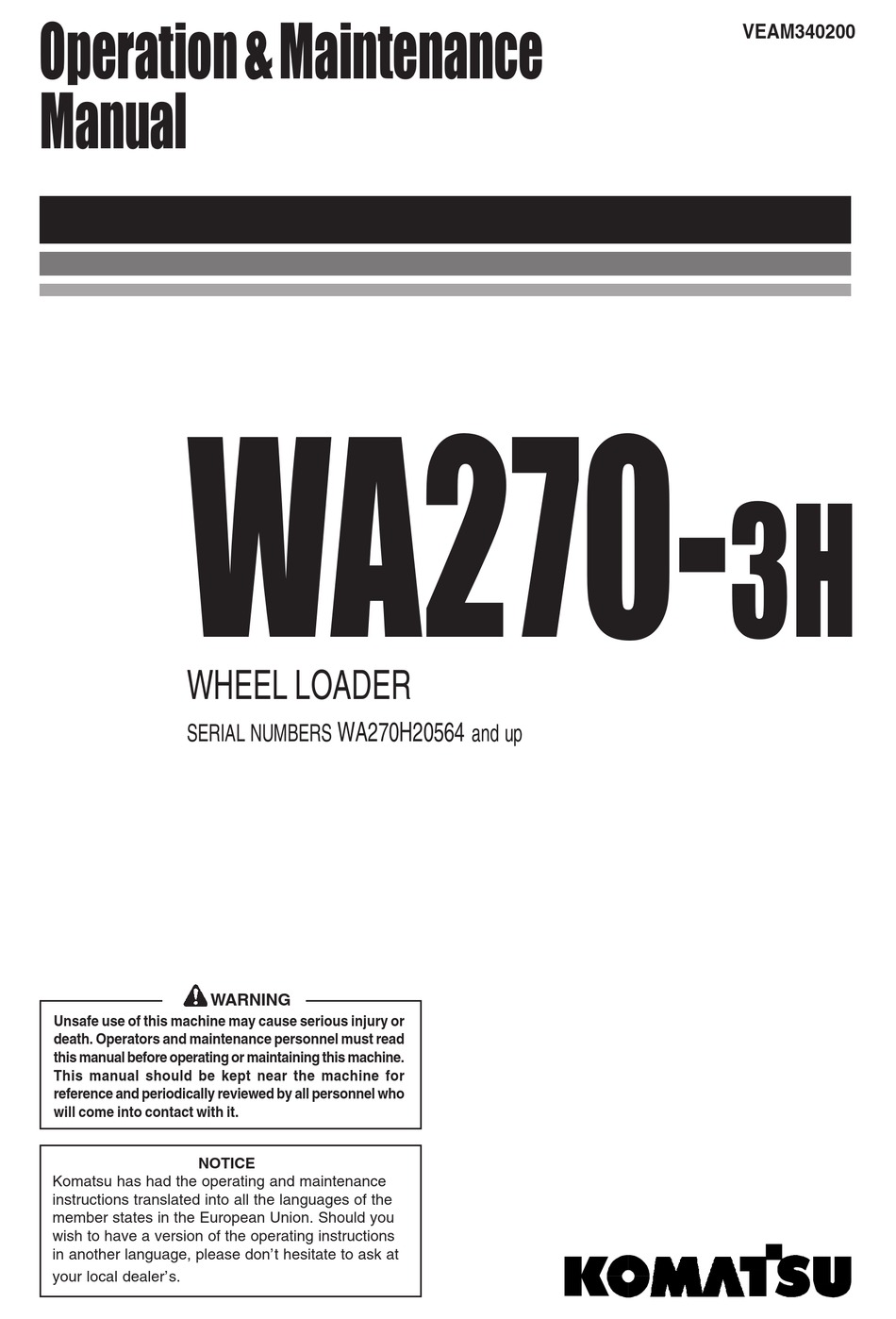 Operation & Maintenance Manual

VEAM340200

WA270-3H

WHEEL LOADER

SERIAL NUMBERS WA270H20564 and up

WARNING

Unsafe use of this machine may cause serious injury or death. Operators and maintenance personnel must read this manual before operating or maintaining this machine. This manual should be kept near the machine for reference and periodically reviewed by all personnel who will come into contact with it.

NOTICE

Komatsu has had the operating and maintenance instructions translated into all the languages of the member states in the European Union. Should you wish to have a version of the operating instructions in another language, please don't hesitate to ask at your local dealer's.

KOMATSU